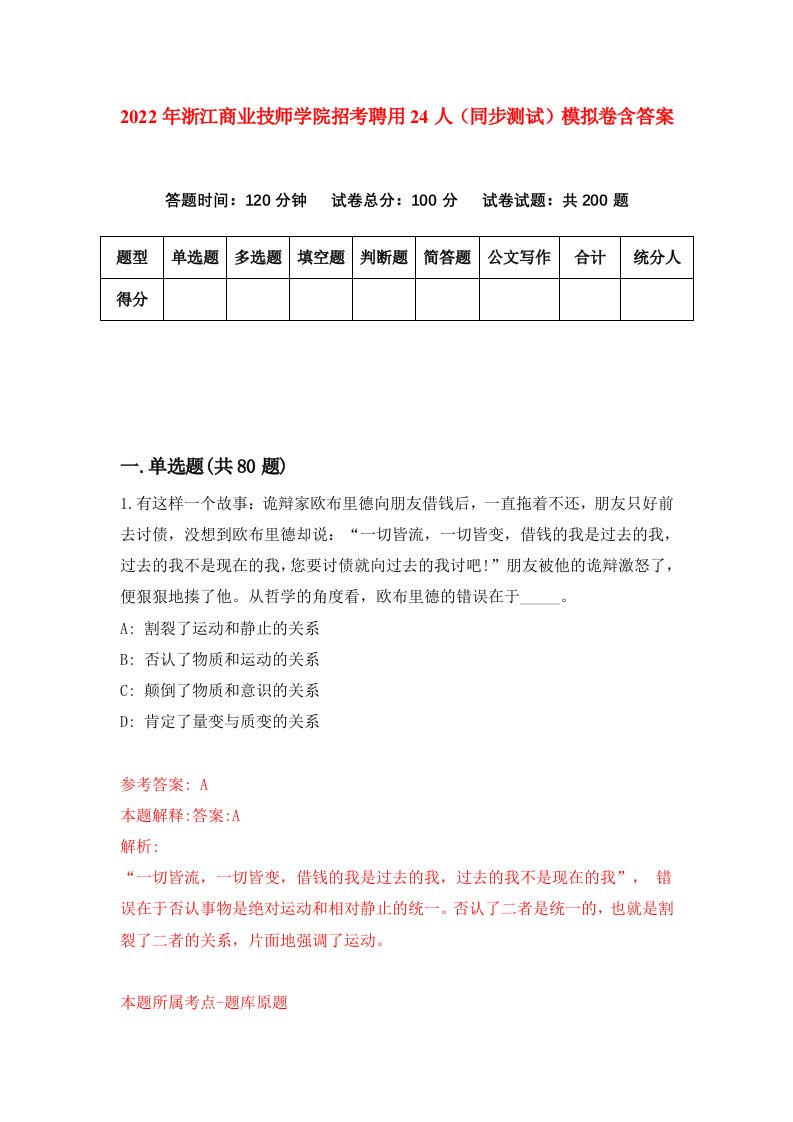 2022年浙江商业技师学院招考聘用24人（同步测试）模拟卷含答案

答题时间：120分钟　试卷总分：100分　试卷试题：共200题

| 题型 | 单选题 | 多选题 | 填空题 | 判断题 | 简答题 | 公文写作 | 合计 | 统分人 |
|---|---|---|---|---|---|---|---|---|
| 得分 | | | | | | | | |

一.单选题(共80题)

1.有这样一个故事：诡辩家欧布里德向朋友借钱后，一直拖着不还，朋友只好前去讨债，没想到欧布里德却说：“一切皆流，一切皆变，借钱的我是过去的我，过去的我不是现在的我，您要讨债就向过去的我讨吧!”朋友被他的诡辩激怒了，便狠狠地揍了他。从哲学的角度看，欧布里德的错误在于_____。
A: 割裂了运动和静止的关系
B: 否认了物质和运动的关系
C: 颠倒了物质和意识的关系
D: 肯定了量变与质变的关系

参考答案: A
本题解释:答案:A
解析:
“一切皆流，一切皆变，借钱的我是过去的我，过去的我不是现在的我”， 错误在于否认事物是绝对运动和相对静止的统一。否认了二者是统一的，也就是割裂了二者的关系，片面地强调了运动。

本题所属考点-题库原题